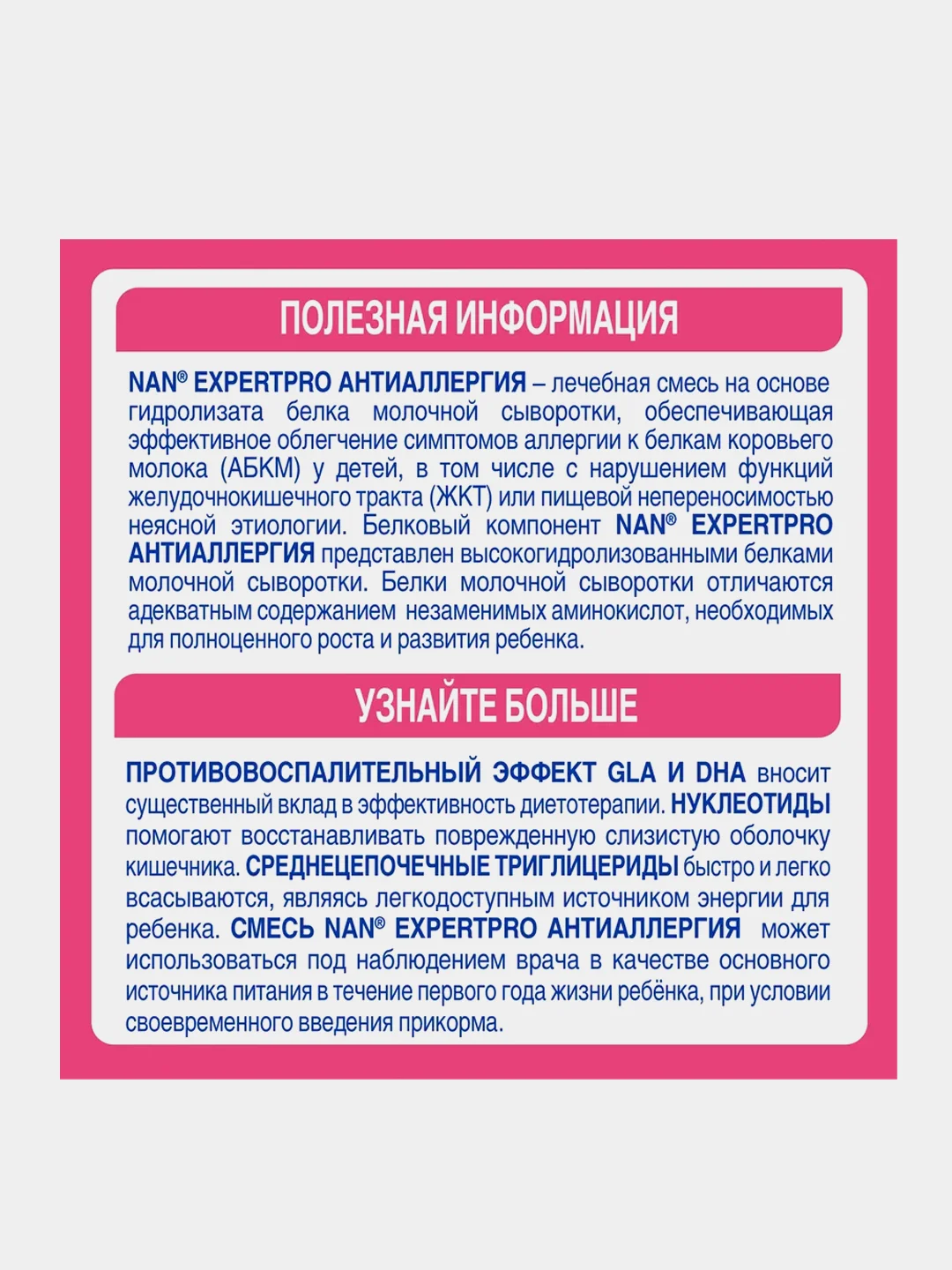 ПОЛЕЗНАЯ ИНФОРМАЦИЯ

NAN® EXPERTPRO АНТИАЛЛЕРГИЯ – лечебная смесь на основе гидролизата белка молочной сыворотки, обеспечивающая эффективное облегчение симптомов аллергии к белкам коровьего молока (АБКМ) у детей, в том числе с нарушением функций желудочнокишечного тракта (ЖКТ) или пищевой непереносимостью неясной этиологии. Белковый компонент NAN® EXPERTPRO АНТИАЛЛЕРГИЯ представлен высокогидролизованными белками молочной сыворотки. Белки молочной сыворотки отличаются адекватным содержанием незаменимых аминокислот, необходимых для полноценного роста и развития ребенка.

УЗНАЙТЕ БОЛЬШЕ

ПРОТИВОВОСПАЛИТЕЛЬНЫЙ ЭФФЕКТ GLA И DHA вносит существенный вклад в эффективность диетотерапии. НУКЛЕОТИДЫ помогают восстанавливать поврежденную слизистую оболочку кишечника. СРЕДНЕЦЕПОЧЕЧНЫЕ ТРИГЛИЦЕРИДЫ быстро и легко всасываются, являясь легкодоступным источником энергии для ребенка. СМЕСЬ NAN® EXPERTPRO АНТИАЛЛЕРГИЯ может использоваться под наблюдением врача в качестве основного источника питания в течение первого года жизни ребёнка, при условии своевременного введения прикорма.